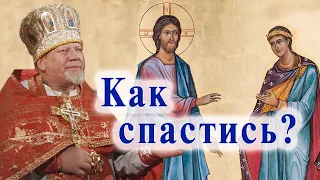 Как
спастись?